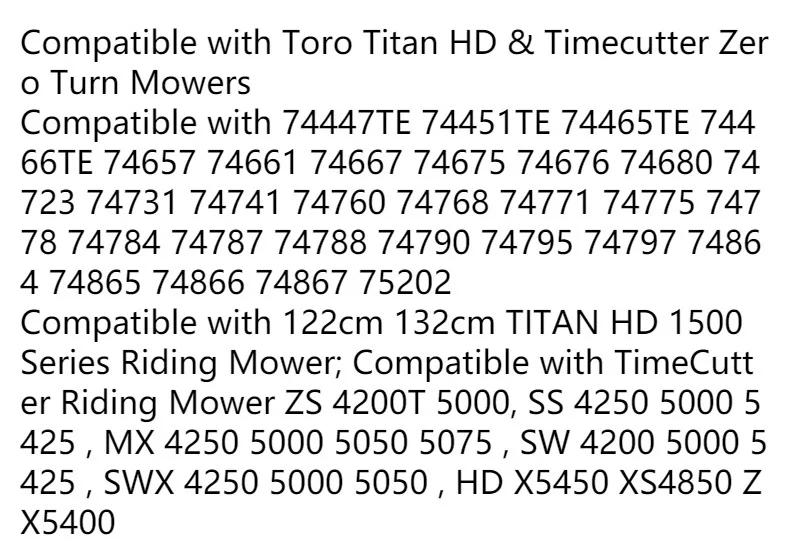 Compatible with Toro Titan HD & Timecutter Zero Turn Mowers
Compatible with 74447TE 74451TE 74465TE 74466TE 74657 74661 74667 74675 74676 74680 74723 74731 74741 74760 74768 74771 74775 74778 74784 74787 74788 74790 74795 74797 74864 74865 74866 74867 75202
Compatible with 122cm 132cm TITAN HD 1500 Series Riding Mower; Compatible with TimeCutter Riding Mower ZS 4200T 5000, SS 4250 5000 5425 , MX 4250 5000 5050 5075 , SW 4200 5000 5425 , SWX 4250 5000 5050 , HD X5450 XS4850 ZX5400